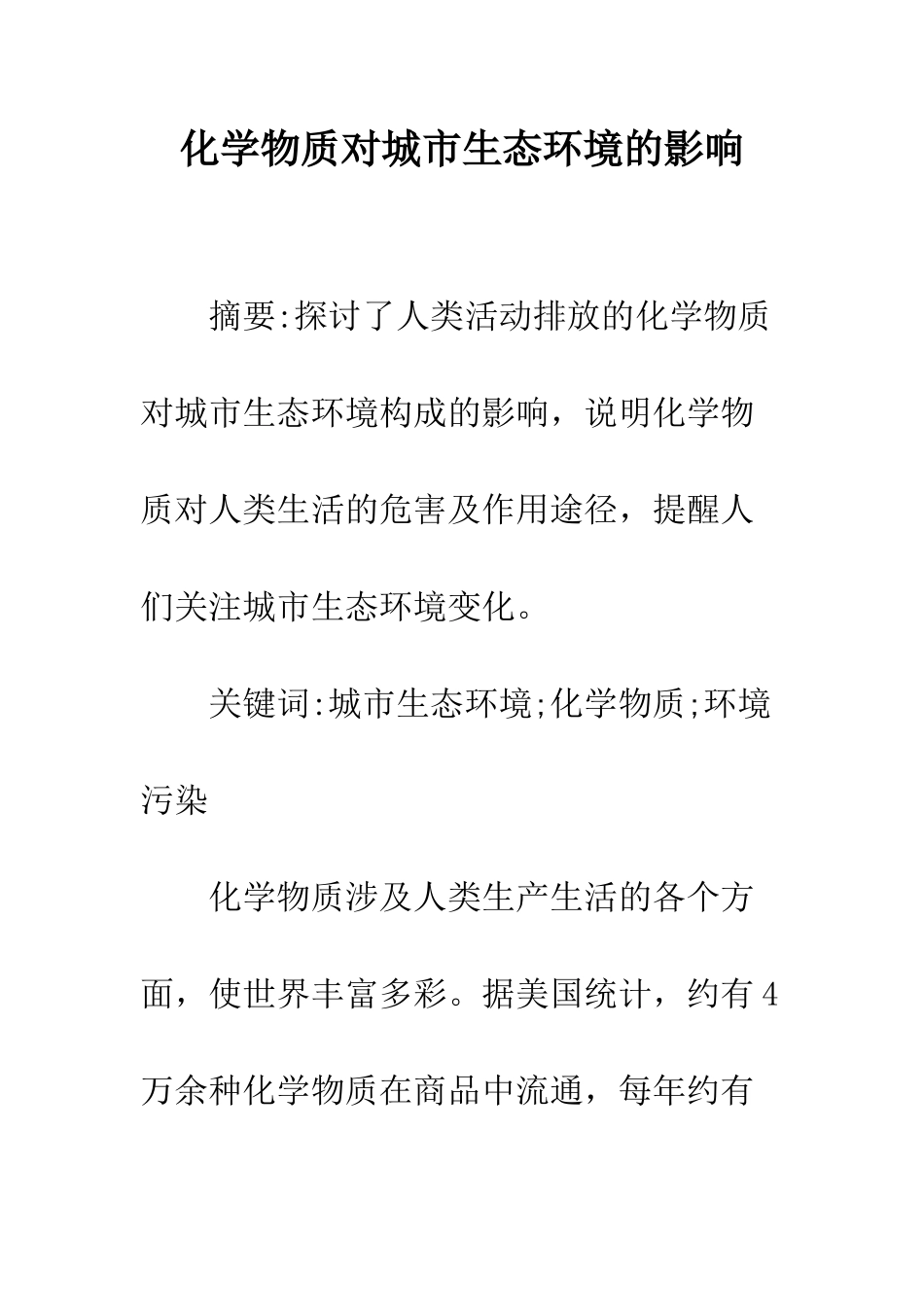 化学物质对城市生态环境的影响

摘要:探讨了人类活动排放的化学物质对城市生态环境构成的影响，说明化学物质对人类生活的危害及作用途径，提醒人们关注城市生态环境变化。

关键词:城市生态环境;化学物质;环境污染

化学物质涉及人类生产生活的各个方面，使世界丰富多彩。据美国统计，约有4万余种化学物质在商品中流通，每年约有